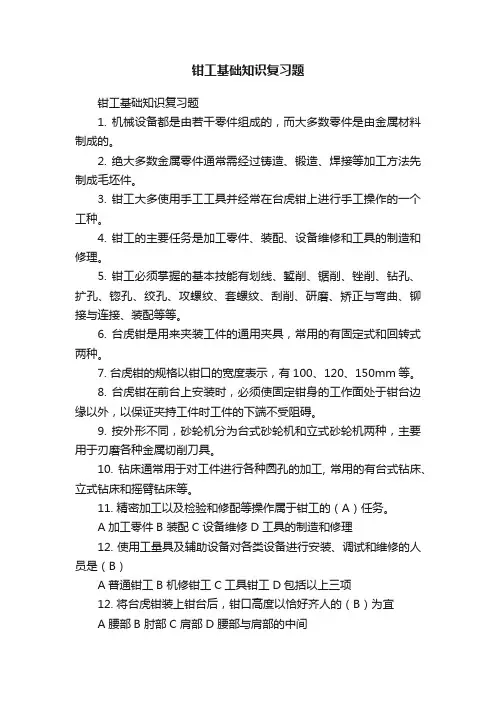 钳工基础知识复习题

钳工基础知识复习题

1. 机械设备都是由若干零件组成的，而大多数零件是由金属材料制成的。

2. 绝大多数金属零件通常需经过铸造、锻造、焊接等加工方法先制成毛坯件。

3. 钳工大多使用手工工具并经常在台虎钳上进行手工操作的一个工种。

4. 钳工的主要任务是加工零件、装配、设备维修和工具的制造和修理。

5. 钳工必须掌握的基本技能有划线、錾削、锯削、锉削、钻孔、扩孔、锪孔、绞孔、攻螺纹、套螺纹、刮削、研磨、矫正与弯曲、铆接与连接、装配等等。

6. 台虎钳是用来夹装工件的通用夹具，常用的有固定式和回转式两种。

7. 台虎钳的规格以钳口的宽度表示，有 100、120、150mm 等。

8. 台虎钳在前台上安装时，必须使固定钳身的工作面处于钳台边缘以外，以保证夹持工件时工件的下端不受阻碍。

9. 按外形不同，砂轮机分为台式砂轮机和立式砂轮机两种，主要用于刃磨各种金属切削刀具。

10. 钻床通常用于对工件进行各种圆孔的加工, 常用的有台式钻床、立式钻床和摇臂钻床等。

11. 精密加工以及检验和修配等操作属于钳工的（A）任务。

A 加工零件 B 装配 C 设备维修 D 工具的制造和修理

12. 使用工量具及辅助设备对各类设备进行安装、调试和维修的人员是（B）

A 普通钳工 B 机修钳工 C 工具钳工 D 包括以上三项

12. 将台虎钳装上钳台后，钳口高度以恰好齐人的（B）为宜

A 腰部 B 肘部 C 肩部 D 腰部与肩部的中间